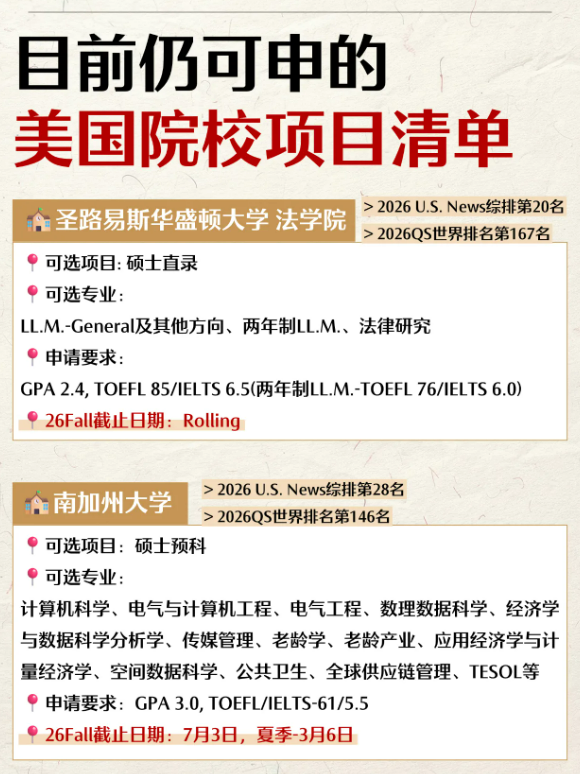 目前仍可申的
美国院校项目清单

圣路易斯华盛顿大学 法学院
> 2026 U.S. News综排第20名
> 2026QS世界排名第167名

可选项目: 硕士直录
可选专业:
LL.M.-General及其他方向、两年制LL.M.、法律研究
申请要求:
GPA 2.4, TOEFL 85/IELTS 6.5(两年制LL.M.-TOEFL 76/IELTS 6.0)
26Fall截止日期: Rolling

南加州大学
> 2026 U.S. News综排第28名
> 2026QS世界排名第146名

可选项目: 硕士预科
可选专业:
计算机科学、电气与计算机工程、电气工程、数理数据科学、经济学与数据科学分析学、传媒管理、老龄学、老龄产业、应用经济学与计量经济学、空间数据科学、公共卫生、全球供应链管理、TESOL等
申请要求: GPA 3.0, TOEFL/IELTS-61/5.5
26Fall截止日期: 7月3日, 夏季-3月6日